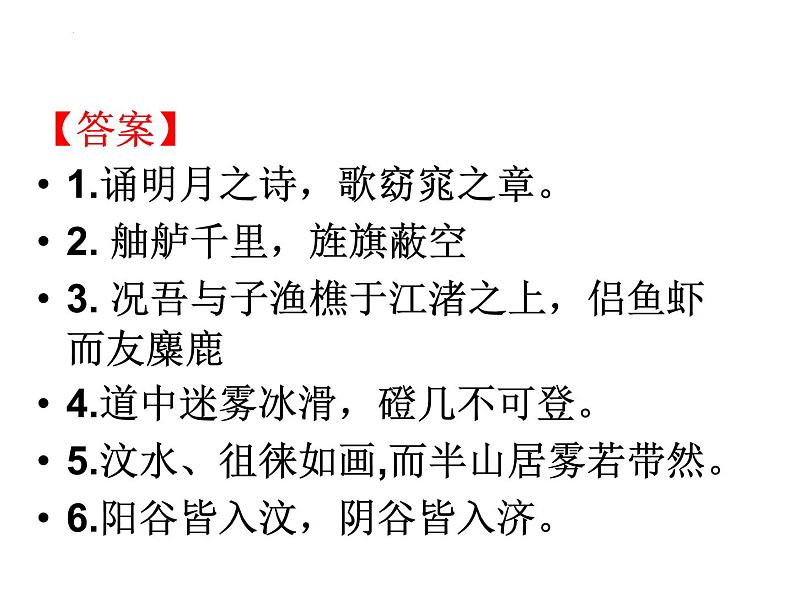 【答案】

• 1.诵明月之诗，歌窈窕之章。
• 2.舳舻千里，旌旗蔽空
• 3.况吾与子渔樵于江渚之上，侣鱼虾而友麋鹿
• 4.道中迷雾冰滑，磴几不可登。
• 5.汶水、徂徕如画,而半山居雾若带然。
• 6.阳谷皆入汶，阴谷皆入济。